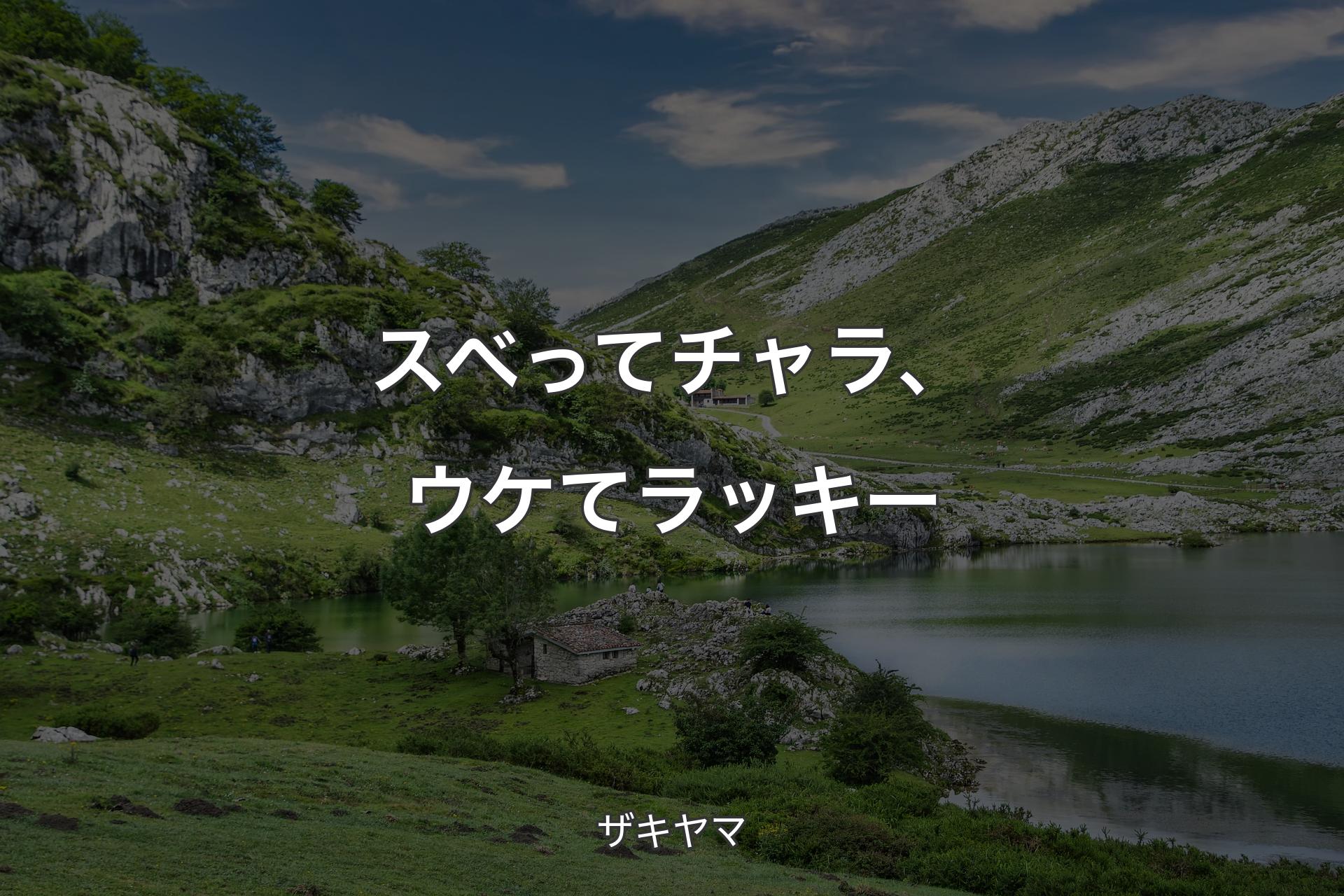 スベってチャラ、ウケてラッキー

ザキヤマ